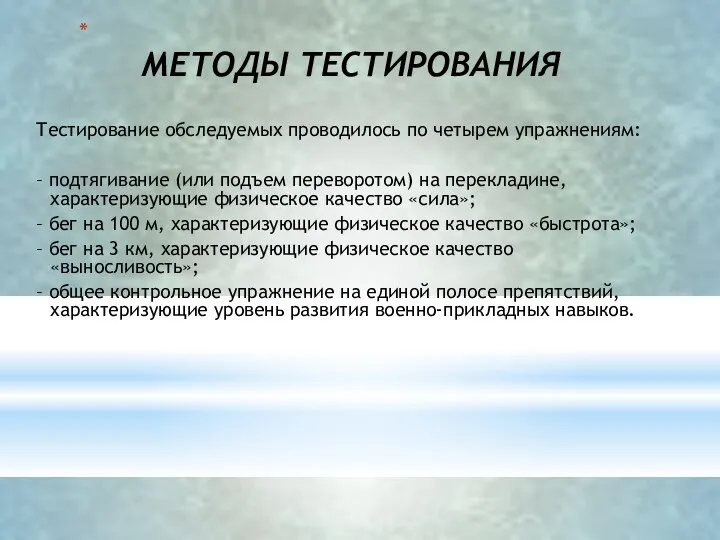 *

МЕТОДЫ ТЕСТИРОВАНИЯ

Тестирование обследуемых проводилось по четырем упражнениям:

– подтягивание (или подъем переворотом) на перекладине, характеризующие физическое качество «сила»;
– бег на 100 м, характеризующие физическое качество «быстрота»;
– бег на 3 км, характеризующие физическое качество «выносливость»;
– общее контрольное упражнение на единой полосе препятствий, характеризующие уровень развития военно-прикладных навыков.